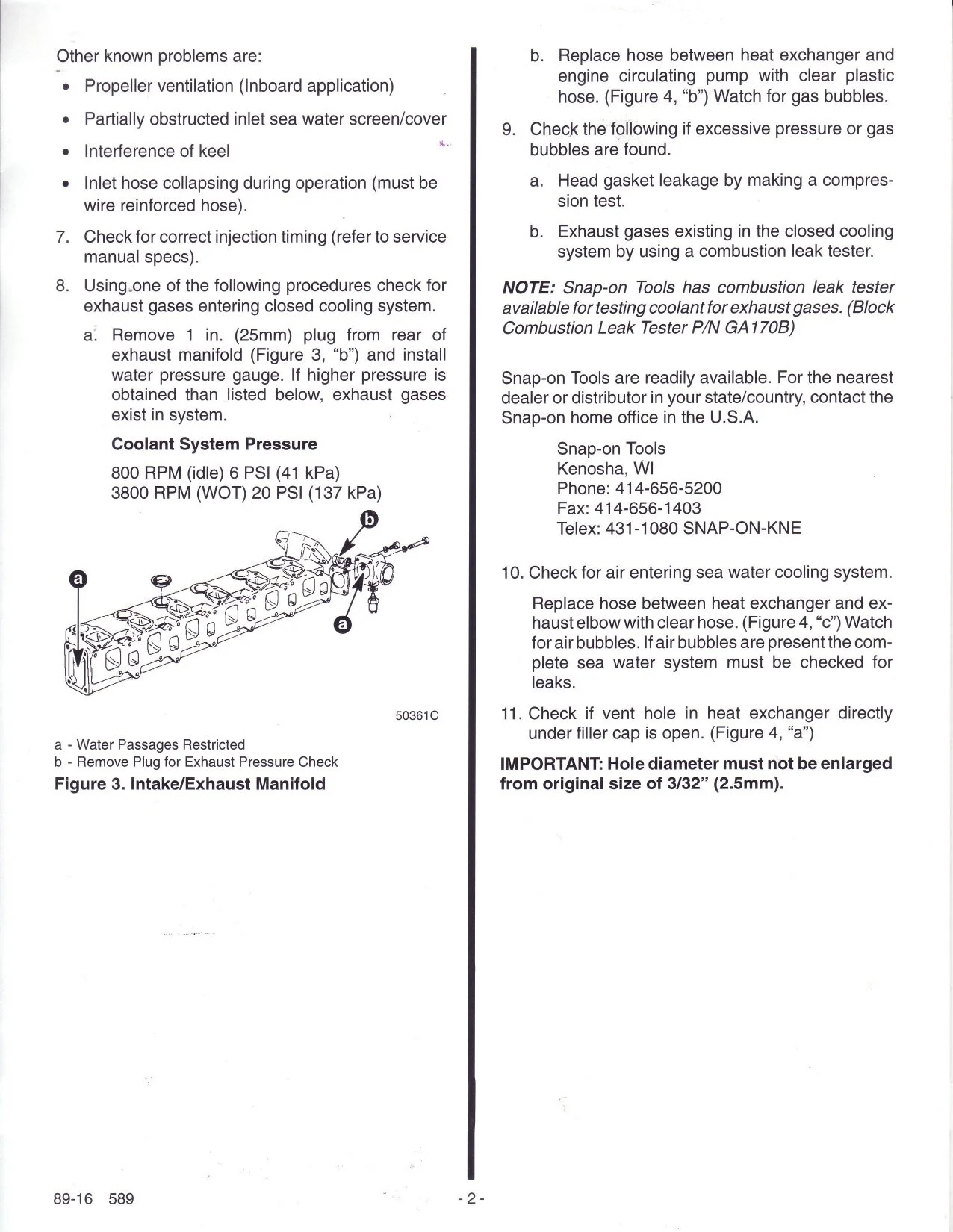 Other known problems are:

• Propeller ventilation (Inboard application)

• Partially obstructed inlet sea water screen/cover

• Interference of keel

• Inlet hose collapsing during operation (must be wire reinforced hose).

7. Check for correct injection timing (refer to service manual specs).

8. Using one of the following procedures check for exhaust gases entering closed cooling system.

a. Remove 1 in. (25mm) plug from rear of exhaust manifold (Figure 3, "b") and install water pressure gauge. If higher pressure is obtained than listed below, exhaust gases exist in system.

Coolant System Pressure

800 RPM (idle) 6 PSI (41 kPa)
3800 RPM (WOT) 20 PSI (137 kPa)

b

a

a

50361C

a - Water Passages Restricted
b - Remove Plug for Exhaust Pressure Check

Figure 3. Intake/Exhaust Manifold

b. Replace hose between heat exchanger and engine circulating pump with clear plastic hose. (Figure 4, "b") Watch for gas bubbles.

9. Check the following if excessive pressure or gas bubbles are found.

a. Head gasket leakage by making a compression test.

b. Exhaust gases existing in the closed cooling system by using a combustion leak tester.

NOTE: Snap-on Tools has combustion leak tester available for testing coolant for exhaust gases. (Block Combustion Leak Tester P/N GA170B)

Snap-on Tools are readily available. For the nearest dealer or distributor in your state/country, contact the Snap-on home office in the U.S.A.

Snap-on Tools
Kenosha, WI
Phone: 414-656-5200
Fax: 414-656-1403
Telex: 431-1080 SNAP-ON-KNE

10. Check for air entering sea water cooling system.

Replace hose between heat exchanger and exhaust elbow with clear hose. (Figure 4, "c") Watch for air bubbles. If air bubbles are present the complete sea water system must be checked for leaks.

11. Check if vent hole in heat exchanger directly under filler cap is open. (Figure 4, "a")

IMPORTANT: Hole diameter must not be enlarged from original size of 3/32" (2.5mm).

89-16 589

- 2 -